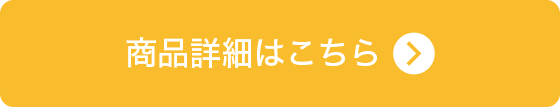 商品詳細はこちら